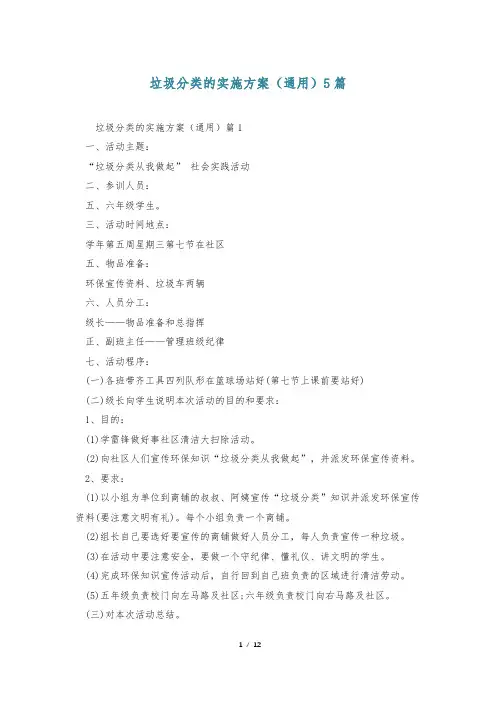 垃圾分类的实施方案（通用）5篇

垃圾分类的实施方案（通用）篇1

一、活动主题：

“垃圾分类从我做起” 社会实践活动

二、参训人员：

五、六年级学生。

三、活动时间地点：

学年第五周星期三第七节在社区

五、物品准备：

环保宣传资料、垃圾车两辆

六、人员分工：

级长——物品准备和总指挥

正、副班主任——管理班级纪律

七、活动程序：

(一)各班带齐工具四列队形在篮球场站好(第七节上课前要站好)

(二)级长向学生说明本次活动的目的和要求：

1、目的：

(1)学雷锋做好事社区清洁大扫除活动。

(2)向社区人们宣传环保知识“垃圾分类从我做起”，并派发环保宣传资料。

2、要求：

(1)以小组为单位到商铺的叔叔、阿姨宣传“垃圾分类”知识并派发环保宣传资料(要注意文明有礼)。每个小组负责一个商铺。

(2)组长自己要选好要宣传的商铺做好人员分工，每人负责宣传一种垃圾。

(3)在活动中要注意安全，要做一个守纪律、懂礼仪、讲文明的学生。

(4)完成环保知识宣传活动后，自行回到自己班负责的区域进行清洁劳动。

(5)五年级负责校门向左马路及社区；六年级负责校门向右马路及社区。

(三)对本次活动总结。

1 / 12